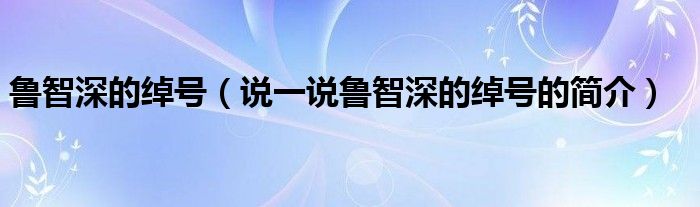 鲁智深的绰号（说一说鲁智深的绰号的简介）